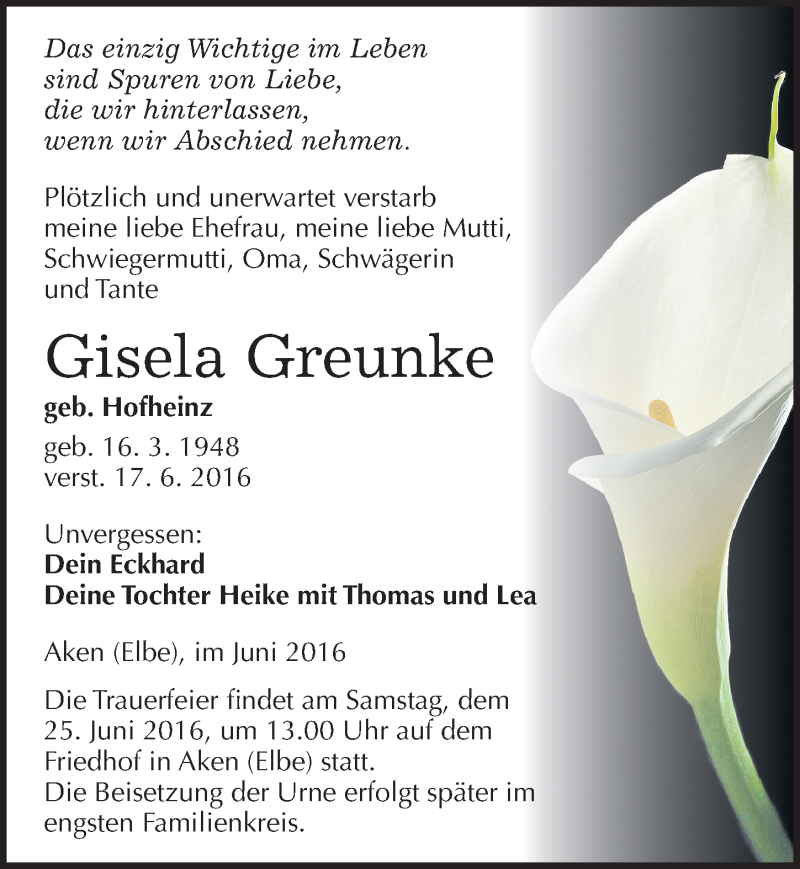 Das einzig Wichtige im Leben
sind Spuren von Liebe,
die wir hinterlassen,
wenn wir Abschied nehmen.

Plötzlich und unerwartet verstarb meine liebe Ehefrau, meine liebe Mutti, Schwiegermutti, Oma, Schwägerin und Tante

Gisela Greunke
geb. Hofheinz
geb. 16. 3. 1948
verst. 17. 6. 2016

Unvergessen:
Dein Eckhard
Deine Tochter Heike mit Thomas und Lea

Aken (Elbe), im Juni 2016

Die Trauerfeier findet am Samstag, dem 25. Juni 2016, um 13.00 Uhr auf dem Friedhof in Aken (Elbe) statt.
Die Beisetzung der Urne erfolgt später im engsten Familienkreis.